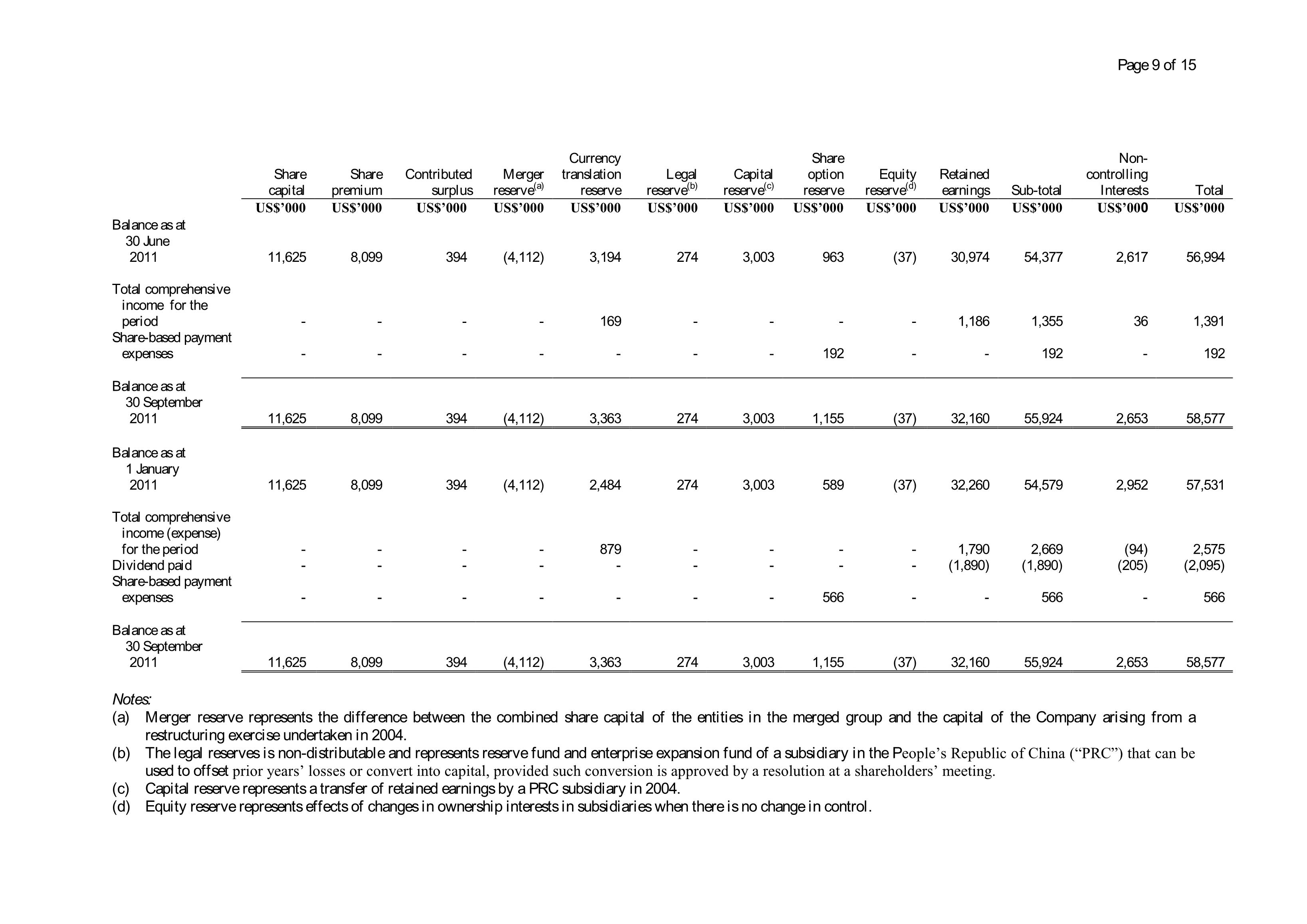 Page 9 of 15

| | Share capital | Share premium | Contributed surplus | Merger reserve$^{(a)}$ | Currency translation reserve | Legal reserve$^{(b)}$ | Capital reserve$^{(c)}$ | Share option reserve | Equity reserve$^{(d)}$ | Retained earnings | Sub-total | Non-controlling Interests | Total |
|---|---|---|---|---|---|---|---|---|---|---|---|---|---|
| | US$'000 | US$'000 | US$'000 | US$'000 | US$'000 | US$'000 | US$'000 | US$'000 | US$'000 | US$'000 | US$'000 | US$'000 | US$'000 |
| Balance as at 30 June 2011 | 11,625 | 8,099 | 394 | (4,112) | 3,194 | 274 | 3,003 | 963 | (37) | 30,974 | 54,377 | 2,617 | 56,994 |
| Total comprehensive income for the period | - | - | - | - | 169 | - | - | - | - | 1,186 | 1,355 | 36 | 1,391 |
| Share-based payment expenses | - | - | - | - | - | - | - | 192 | - | - | 192 | - | 192 |
| Balance as at 30 September 2011 | 11,625 | 8,099 | 394 | (4,112) | 3,363 | 274 | 3,003 | 1,155 | (37) | 32,160 | 55,924 | 2,653 | 58,577 |
| Balance as at 1 January 2011 | 11,625 | 8,099 | 394 | (4,112) | 2,484 | 274 | 3,003 | 589 | (37) | 32,260 | 54,579 | 2,952 | 57,531 |
| Total comprehensive income (expense) for the period | - | - | - | - | 879 | - | - | - | - | 1,790 | 2,669 | (94) | 2,575 |
| Dividend paid | - | - | - | - | - | - | - | - | - | (1,890) | (1,890) | (205) | (2,095) |
| Share-based payment expenses | - | - | - | - | - | - | - | 566 | - | - | 566 | - | 566 |
| Balance as at 30 September 2011 | 11,625 | 8,099 | 394 | (4,112) | 3,363 | 274 | 3,003 | 1,155 | (37) | 32,160 | 55,924 | 2,653 | 58,577 |

Notes:
(a) Merger reserve represents the difference between the combined share capital of the entities in the merged group and the capital of the Company arising from a restructuring exercise undertaken in 2004.
(b) The legal reserves is non-distributable and represents reserve fund and enterprise expansion fund of a subsidiary in the People's Republic of China ("PRC") that can be used to offset prior years' losses or convert into capital, provided such conversion is approved by a resolution at a shareholders' meeting.
(c) Capital reserve represents a transfer of retained earnings by a PRC subsidiary in 2004.
(d) Equity reserve represents effects of changes in ownership interests in subsidiaries when there is no change in control.